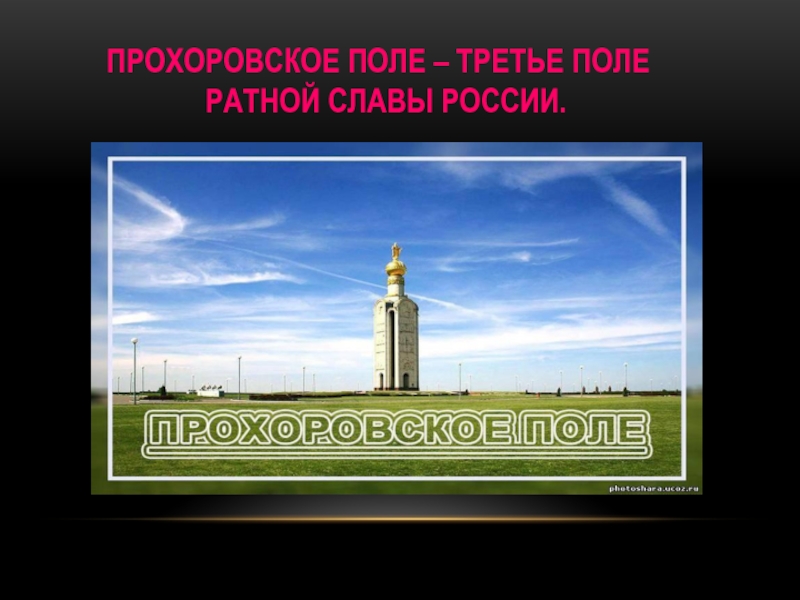 ПРОХОРОВСКОЕ ПОЛЕ – ТРЕТЬЕ ПОЛЕ РАТНОЙ СЛАВЫ РОССИИ.

ПРОХОРОВСКОЕ ПОЛЕ

photoshara.ucoz.ru